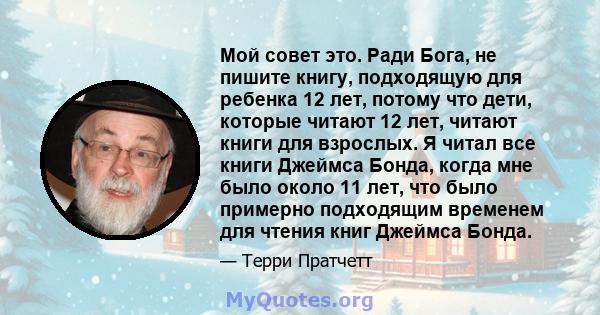 Мой совет это. Ради Бога, не пишите книгу, подходящую для ребенка 12 лет, потому что дети, которые читают 12 лет, читают книги для взрослых. Я читал все книги Джеймса Бонда, когда мне было около 11 лет, что было примерно подходящим временем для чтения книг Джеймса Бонда.

— Терри Пратчетт

MyQuotes.org